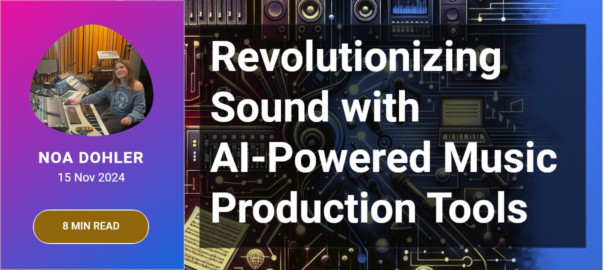 NOA DOHLER
15 Nov 2024

8 MIN READ

Revolutionizing Sound with AI-Powered Music Production Tools